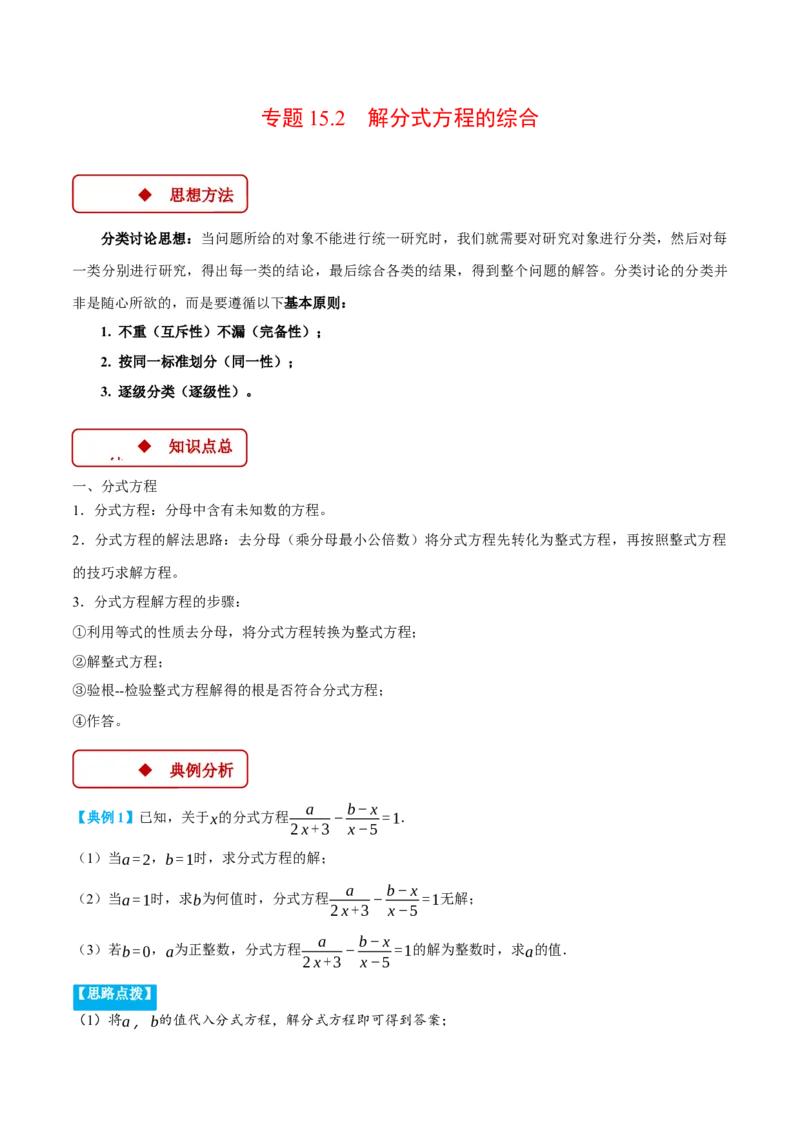 专题 15.2　解分式方程的综合

◆　思想方法

分类讨论思想：当问题所给的对象不能进行统一研究时，我们就需要对研究对象进行分类，然后对每一类分别进行研究，得出每一类的结论，最后综合各类的结果，得到整个问题的解答。分类讨论的分类并非是随心所欲的，而是要遵循以下基本原则：

1. 不重（互斥性）不漏（完备性）；

2. 按同一标准划分（同一性）；

3. 逐级分类（逐级性）。

◆　知识点总

一、分式方程

1．分式方程：分母中含有未知数的方程。

2．分式方程的解法思路：去分母（乘分母最小公倍数）将分式方程先转化为整式方程，再按照整式方程的技巧求解方程。

3．分式方程解方程的步骤：

①利用等式的性质去分母，将分式方程转换为整式方程；

②解整式方程；

③验根--检验整式方程解得的根是否符合分式方程；

④作答。

◆　典例分析

【典例1】已知，关于$x$的分式方程$\frac{a}{2x+3}-\frac{b-x}{x-5}=1$.

（1）当$a=2$，$b=1$时，求分式方程的解；

（2）当$a=1$时，求$b$为何值时，分式方程$\frac{a}{2x+3}-\frac{b-x}{x-5}=1$无解；

（3）若$b=0$，$a$为正整数，分式方程$\frac{a}{2x+3}-\frac{b-x}{x-5}=1$的解为整数时，求$a$的值.

【思路点拨】

（1）将$a$，$b$的值代入分式方程，解分式方程即可得到答案；